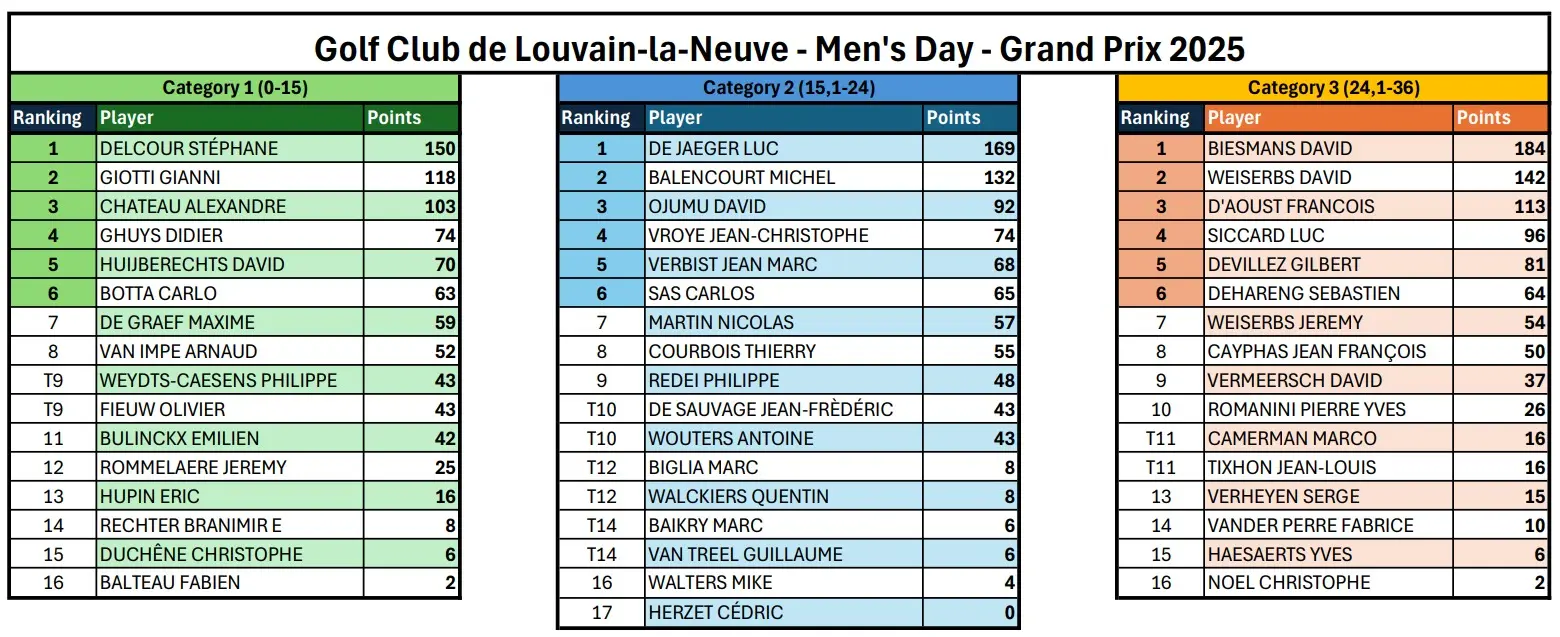 Golf Club de Louvain-la-Neuve - Men's Day - Grand Prix 2025

Category 1 (0-15)

| Ranking | Player | Points |
|---|---|---|
| 1 | DELCOUR STÉPHANE | 150 |
| 2 | GIOTTI GIANNI | 118 |
| 3 | CHATEAU ALEXANDRE | 103 |
| 4 | GHUYS DIDIER | 74 |
| 5 | HUIJBERECHTS DAVID | 70 |
| 6 | BOTTA CARLO | 63 |
| 7 | DE GRAEF MAXIME | 59 |
| 8 | VAN IMPE ARNAUD | 52 |
| T9 | WEYDTS-CAESENS PHILIPPE | 43 |
| T9 | FIEUW OLIVIER | 43 |
| 11 | BULINCKX EMILIEN | 42 |
| 12 | ROMMELAERE JEREMY | 25 |
| 13 | HUPIN ERIC | 16 |
| 14 | RECHTER BRANIMIR E | 8 |
| 15 | DUCHÊNE CHRISTOPHE | 6 |
| 16 | BALTEAU FABIEN | 2 |

Category 2 (15,1-24)

| Ranking | Player | Points |
|---|---|---|
| 1 | DE JAEGER LUC | 169 |
| 2 | BALENCOURT MICHEL | 132 |
| 3 | OJUMU DAVID | 92 |
| 4 | VROYE JEAN-CHRISTOPHE | 74 |
| 5 | VERBIST JEAN MARC | 68 |
| 6 | SAS CARLOS | 65 |
| 7 | MARTIN NICOLAS | 57 |
| 8 | COURBOIS THIERRY | 55 |
| 9 | REDEI PHILIPPE | 48 |
| T10 | DE SAUVAGE JEAN-FRÈDÉRIC | 43 |
| T10 | WOUTERS ANTOINE | 43 |
| T12 | BIGLIA MARC | 8 |
| T12 | WALCKIERS QUENTIN | 8 |
| T14 | BAIKRY MARC | 6 |
| T14 | VAN TREEL GUILLAUME | 6 |
| 16 | WALTERS MIKE | 4 |
| 17 | HERZET CÉDRIC | 0 |

Category 3 (24,1-36)

| Ranking | Player | Points |
|---|---|---|
| 1 | BIESMANS DAVID | 184 |
| 2 | WEISERBS DAVID | 142 |
| 3 | D'AOUST FRANCOIS | 113 |
| 4 | SICCARD LUC | 96 |
| 5 | DEVILLEZ GILBERT | 81 |
| 6 | DEHARENG SEBASTIEN | 64 |
| 7 | WEISERBS JEREMY | 54 |
| 8 | CAYPHAS JEAN FRANÇOIS | 50 |
| 9 | VERMEERSCH DAVID | 37 |
| 10 | ROMANINI PIERRE YVES | 26 |
| T11 | CAMERMAN MARCO | 16 |
| T11 | TIXHON JEAN-LOUIS | 16 |
| 13 | VERHEYEN SERGE | 15 |
| 14 | VANDER PERRE FABRICE | 10 |
| 15 | HAESAERTS YVES | 6 |
| 16 | NOEL CHRISTOPHE | 2 |